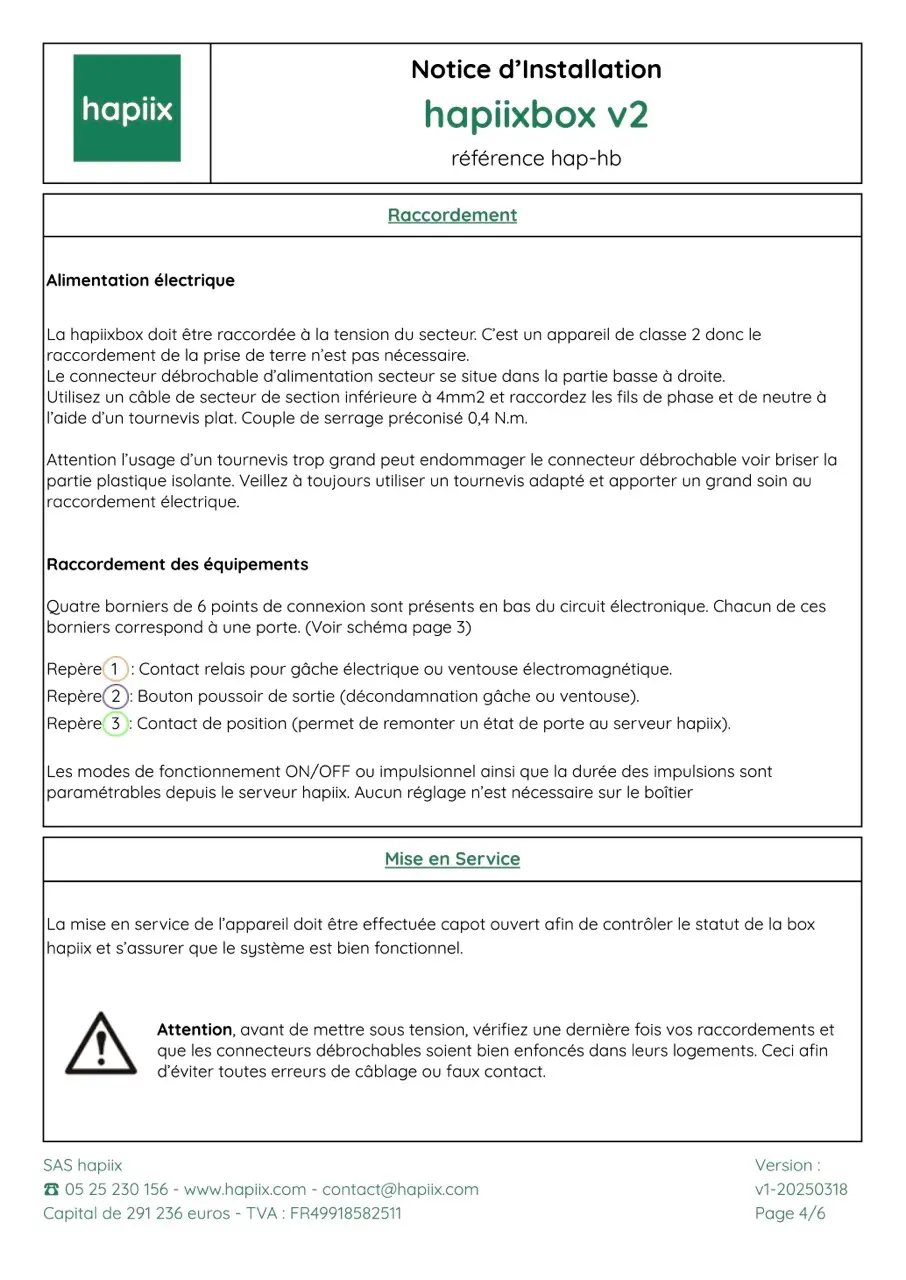 hapiix

Notice d'Installation
hapiixbox v2
référence hap-hb

Raccordement

Alimentation électrique

La hapiixbox doit être raccordée à la tension du secteur. C'est un appareil de classe 2 donc le raccordement de la prise de terre n'est pas nécessaire.
Le connecteur débrochable d'alimentation secteur se situe dans la partie basse à droite.
Utilisez un câble de secteur de section inférieure à 4mm2 et raccordez les fils de phase et de neutre à l'aide d'un tournevis plat. Couple de serrage préconisé 0,4 N.m.

Attention l'usage d'un tournevis trop grand peut endommager le connecteur débrochable voir briser la partie plastique isolante. Veillez à toujours utiliser un tournevis adapté et apporter un grand soin au raccordement électrique.

Raccordement des équipements

Quatre borniers de 6 points de connexion sont présents en bas du circuit électronique. Chacun de ces borniers correspond à une porte. (Voir schéma page 3)

Repère 1 : Contact relais pour gâche électrique ou ventouse électromagnétique.
Repère 2 : Bouton poussoir de sortie (décondamnation gâche ou ventouse).
Repère 3 : Contact de position (permet de remonter un état de porte au serveur hapiix).

Les modes de fonctionnement ON/OFF ou impulsionnel ainsi que la durée des impulsions sont paramétrables depuis le serveur hapiix. Aucun réglage n'est nécessaire sur le boîtier

Mise en Service

La mise en service de l'appareil doit être effectuée capot ouvert afin de contrôler le statut de la box hapiix et s'assurer que le système est bien fonctionnel.

Attention, avant de mettre sous tension, vérifiez une dernière fois vos raccordements et que les connecteurs débrochables soient bien enfoncés dans leurs logements. Ceci afin d'éviter toutes erreurs de câblage ou faux contact.

SAS hapiix
☎ 05 25 230 156 - www.hapiix.com - contact@hapiix.com
Capital de 291 236 euros - TVA : FR49918582511

Version :
v1-20250318
Page 4/6